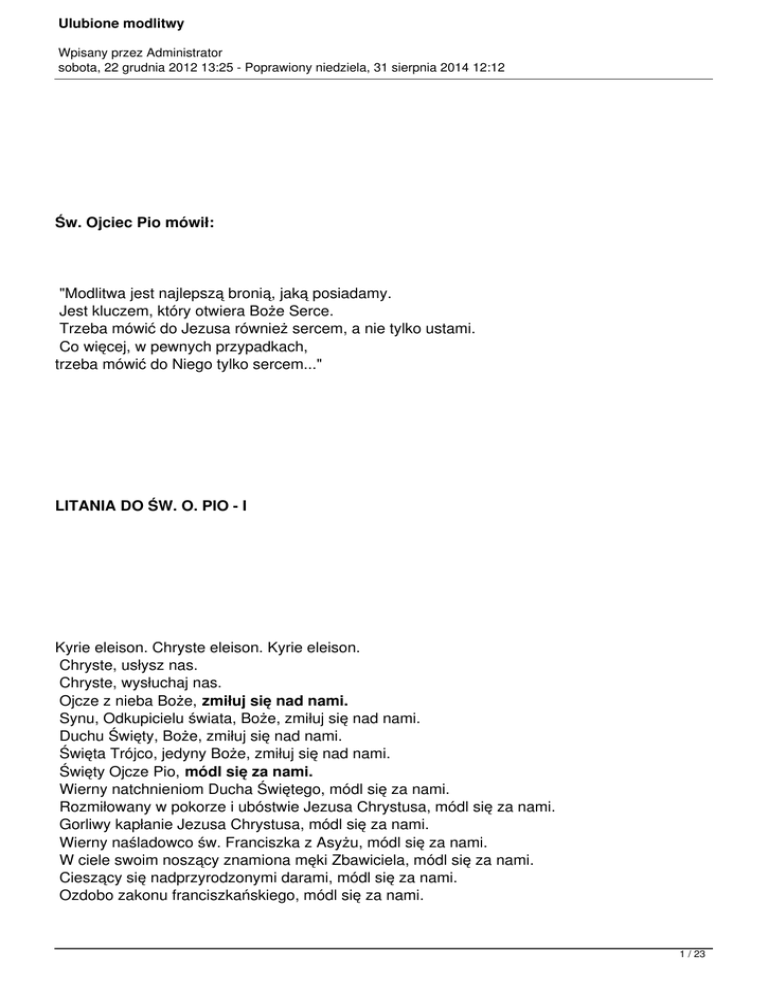 Ulubione modlitwy

Wpisany przez Administrator
sobota, 22 grudnia 2012 13:25 - Poprawiony niedziela, 31 sierpnia 2014 12:12

Św. Ojciec Pio mówił:

"Modlitwa jest najlepszą bronią, jaką posiadamy.
Jest kluczem, który otwiera Boże Serce.
Trzeba mówić do Jezusa również sercem, a nie tylko ustami.
Co więcej, w pewnych przypadkach,
trzeba mówić do Niego tylko sercem..."

LITANIA DO ŚW. O. PIO - I

Kyrie eleison. Chryste eleison. Kyrie eleison.
Chryste, usłysz nas.
Chryste, wysłuchaj nas.
Ojcze z nieba Boże, zmiłuj się nad nami.
Synu, Odkupicielu świata, Boże, zmiłuj się nad nami.
Duchu Święty, Boże, zmiłuj się nad nami.
Święta Trójco, jedyny Boże, zmiłuj się nad nami.
Święty Ojcze Pio, módl się za nami.
Wierny natchnieniom Ducha Świętego, módl się za nami.
Rozmiłowany w pokorze i ubóstwie Jezusa Chrystusa, módl się za nami.
Gorliwy kapłanie Jezusa Chrystusa, módl się za nami.
Wierny naśladowco św. Franciszka z Asyżu, módl się za nami.
W ciele swoim noszący znamiona męki Zbawiciela, módl się za nami.
Cieszący się nadprzyrodzonymi darami, módl się za nami.
Ozdobo zakonu franciszkańskiego, módl się za nami.

1 / 23